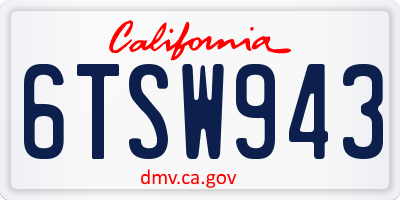 California

6TSW943

dmv.ca.gov